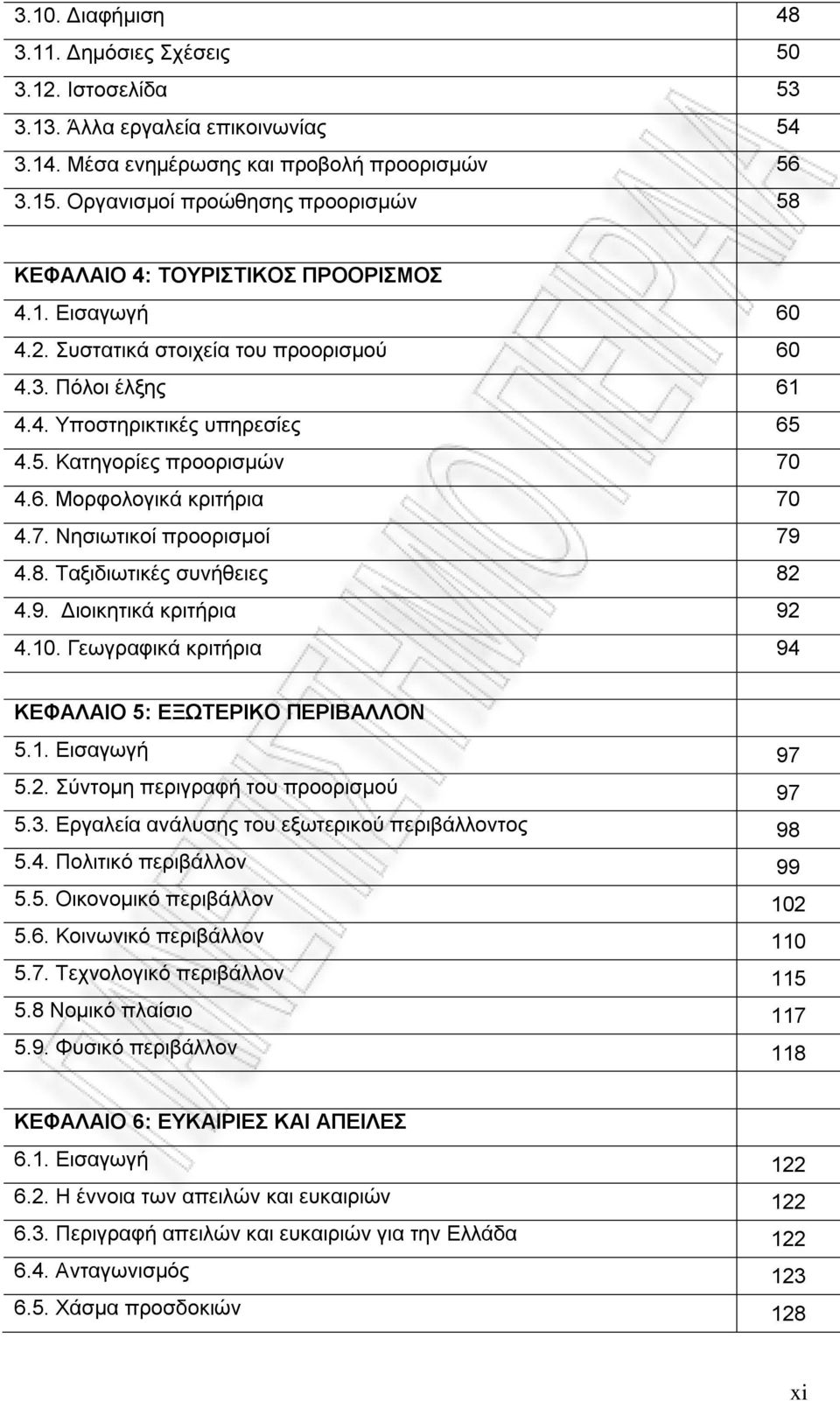 | | |
|---|---|
| 3.10. Διαφήμιση | 48 |
| 3.11. Δημόσιες Σχέσεις | 50 |
| 3.12. Ιστοσελίδα | 53 |
| 3.13. Άλλα εργαλεία επικοινωνίας | 54 |
| 3.14. Μέσα ενημέρωσης και προβολή προορισμών | 56 |
| 3.15. Οργανισμοί προώθησης προορισμών | 58 |
| ΚΕΦΑΛΑΙΟ 4: ΤΟΥΡΙΣΤΙΚΟΣ ΠΡΟΟΡΙΣΜΟΣ | |
| 4.1. Εισαγωγή | 60 |
| 4.2. Συστατικά στοιχεία του προορισμού | 60 |
| 4.3. Πόλοι έλξης | 61 |
| 4.4. Υποστηρικτικές υπηρεσίες | 65 |
| 4.5. Κατηγορίες προορισμών | 70 |
| 4.6. Μορφολογικά κριτήρια | 70 |
| 4.7. Νησιωτικοί προορισμοί | 79 |
| 4.8. Ταξιδιωτικές συνήθειες | 82 |
| 4.9. Διοικητικά κριτήρια | 92 |
| 4.10. Γεωγραφικά κριτήρια | 94 |
| ΚΕΦΑΛΑΙΟ 5: ΕΞΩΤΕΡΙΚΟ ΠΕΡΙΒΑΛΛΟΝ | |
| 5.1. Εισαγωγή | 97 |
| 5.2. Σύντομη περιγραφή του προορισμού | 97 |
| 5.3. Εργαλεία ανάλυσης του εξωτερικού περιβάλλοντος | 98 |
| 5.4. Πολιτικό περιβάλλον | 99 |
| 5.5. Οικονομικό περιβάλλον | 102 |
| 5.6. Κοινωνικό περιβάλλον | 110 |
| 5.7. Τεχνολογικό περιβάλλον | 115 |
| 5.8 Νομικό πλαίσιο | 117 |
| 5.9. Φυσικό περιβάλλον | 118 |
| ΚΕΦΑΛΑΙΟ 6: ΕΥΚΑΙΡΙΕΣ ΚΑΙ ΑΠΕΙΛΕΣ | |
| 6.1. Εισαγωγή | 122 |
| 6.2. Η έννοια των απειλών και ευκαιριών | 122 |
| 6.3. Περιγραφή απειλών και ευκαιριών για την Ελλάδα | 122 |
| 6.4. Ανταγωνισμός | 123 |
| 6.5. Χάσμα προσδοκιών | 128 |

xi